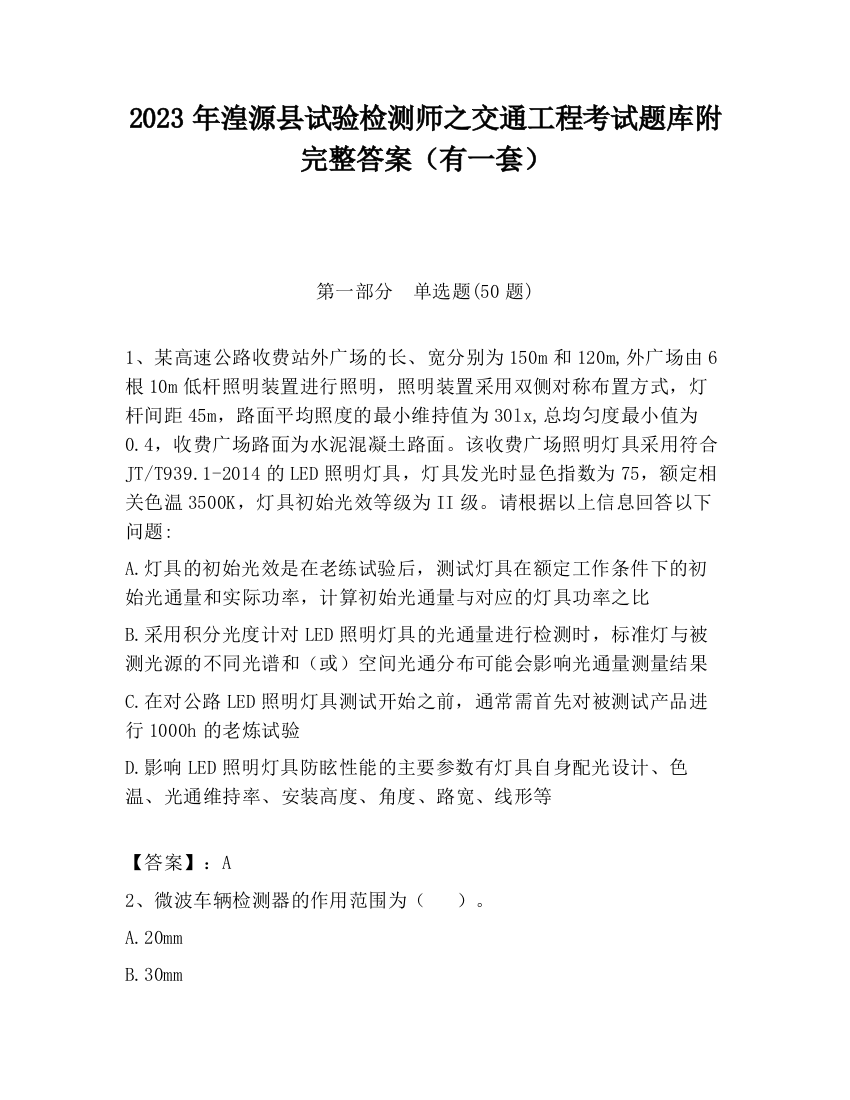 2023 年湟源县试验检测师之交通工程考试题库附完整答案（有一套）

第一部分　单选题(50 题)

1、某高速公路收费站外广场的长、宽分别为 150m 和 120m,外广场由 6 根 10m 低杆照明装置进行照明，照明装置采用双侧对称布置方式，灯杆间距 45m，路面平均照度的最小维持值为 30lx,总均匀度最小值为 0.4，收费广场路面为水泥混凝土路面。该收费广场照明灯具采用符合 JT/T939.1-2014 的 LED 照明灯具，灯具发光时显色指数为 75，额定相关色温 3500K，灯具初始光效等级为 II 级。请根据以上信息回答以下问题:

A.灯具的初始光效是在老练试验后，测试灯具在额定工作条件下的初始光通量和实际功率，计算初始光通量与对应的灯具功率之比

B.采用积分光度计对 LED 照明灯具的光通量进行检测时，标准灯与被测光源的不同光谱和（或）空间光通分布可能会影响光通量测量结果

C.在对公路 LED 照明灯具测试开始之前，通常需首先对被测试产品进行 1000h 的老炼试验

D.影响 LED 照明灯具防眩性能的主要参数有灯具自身配光设计、色温、光通维持率、安装高度、角度、路宽、线形等

【答案】：A

2、微波车辆检测器的作用范围为（　　）。

A.20mm

B.30mm